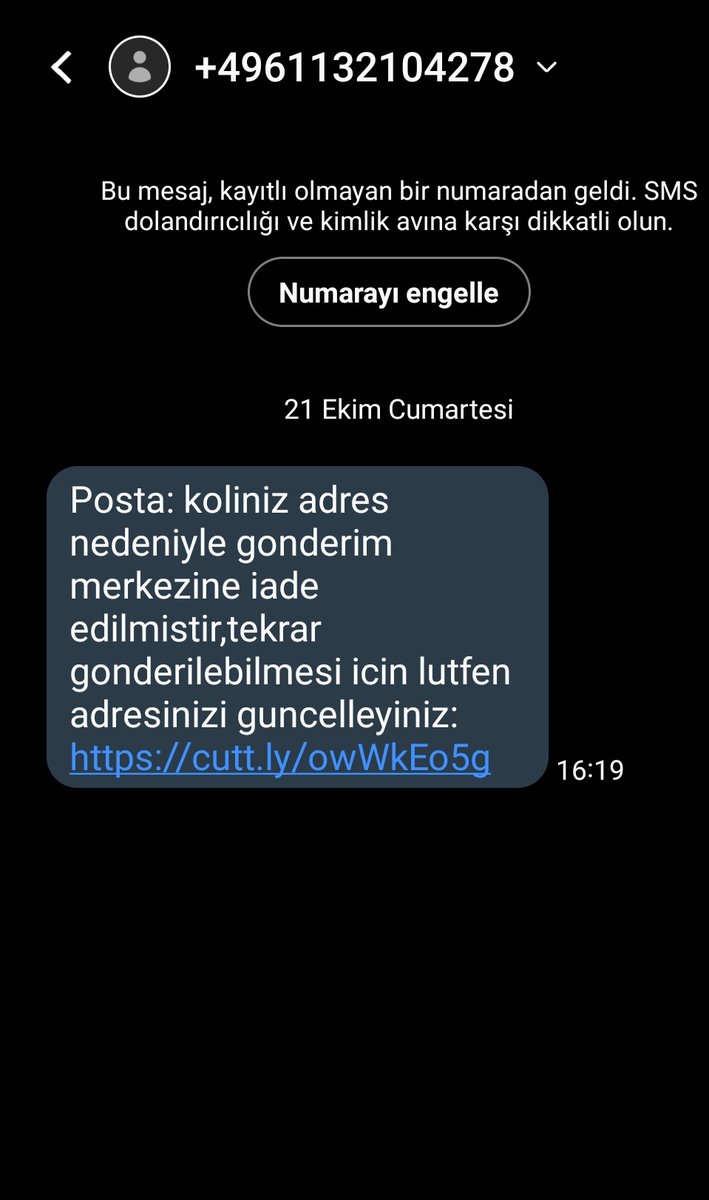 +4961132104278

Bu mesaj, kayıtlı olmayan bir numaradan geldi. SMS dolandırıcılığı ve kimlik avına karşı dikkatli olun.

Numarayı engelle

21 Ekim Cumartesi

Posta: koliniz adres nedeniyle gonderim merkezine iade edilmistir,tekrar gonderilebilmesi icin lutfen adresinizi guncelleyiniz: https://cutt.ly/owWkEo5g

16:19